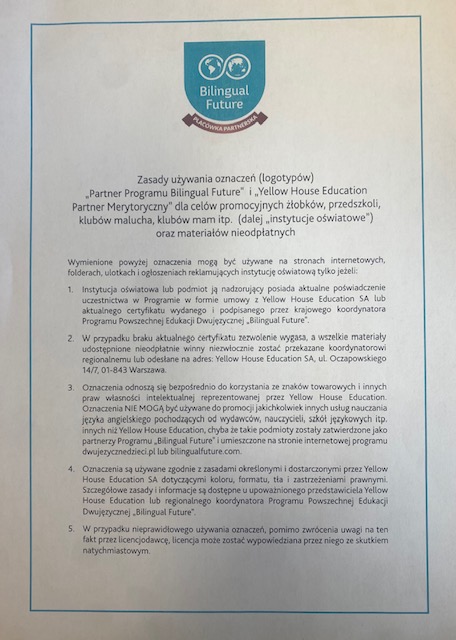 Bilingual Future

PLACÓWKA PARTNERSKA

Zasady używania oznaczeń (logotypów) „Partner Programu Bilingual Future" i „Yellow House Education Partner Merytoryczny" dla celów promocyjnych żłobków, przedszkoli, klubów malucha, klubów mam itp. (dalej „instytucje oświatowe") oraz materiałów nieodpłatnych

Wymienione powyżej oznaczenia mogą być używane na stronach internetowych, folderach, ulotkach i ogłoszeniach reklamujących instytucję oświatową tylko jeżeli:

1. Instytucja oświatowa lub podmiot ją nadzorujący posiada aktualne poświadczenie uczestnictwa w Programie w formie umowy z Yellow House Education SA lub aktualnego certyfikatu wydanego i podpisanego przez krajowego koordynatora Programu Powszechnej Edukacji Dwujęzycznej „Bilingual Future".

2. W przypadku braku aktualnego certyfikatu zezwolenie wygasa, a wszelkie materiały udostępnione nieodpłatnie winny niezwłocznie zostać przekazane koordynatorowi regionalnemu lub odesłane na adres: Yellow House Education SA, ul. Oczapowskiego 14/7, 01-843 Warszawa.

3. Oznaczenia odnoszą się bezpośrednio do korzystania ze znaków towarowych i innych praw własności intelektualnej reprezentowanej przez Yellow House Education. Oznaczenia NIE MOGĄ być używane do promocji jakichkolwiek innych usług nauczania języka angielskiego pochodzących od wydawców, nauczycieli, szkół językowych itp. innych niż Yellow House Education, chyba że takie podmioty zostały zatwierdzone jako partnerzy Programu „Bilingual Future" i umieszczone na stronie internetowej programu dwujezycznedzieci.pl lub bilingualfuture.com.

4. Oznaczenia są używane zgodnie z zasadami określonymi i dostarczonymi przez Yellow House Education SA dotyczącymi koloru, formatu, tła i zastrzeżeniami prawnymi. Szczegółowe zasady i informacje są dostępne u upoważnionego przedstawiciela Yellow House Education lub regionalnego koordynatora Programu Powszechnej Edukacji Dwujęzycznej „Bilingual Future".

5. W przypadku nieprawidłowego używania oznaczeń, pomimo zwrócenia uwagi na ten fakt przez licencjodawcę, licencja może zostać wypowiedziana przez niego ze skutkiem natychmiastowym.